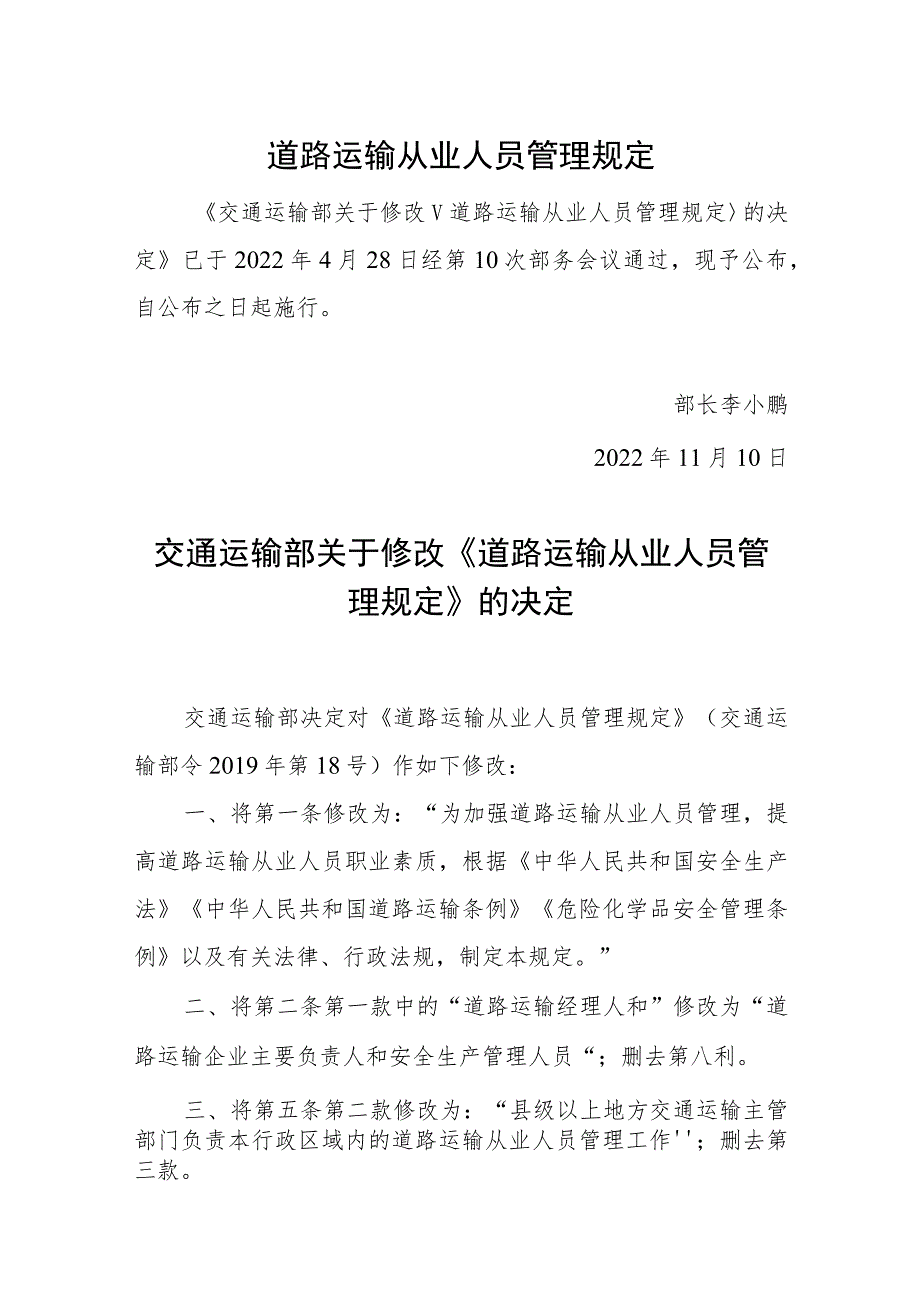 道路运输从业人员管理规定

《交通运输部关于修改V道路运输从业人员管理规定〉的决定》已于2022年4月28日经第10次部务会议通过，现予公布，自公布之日起施行。

部长李小鹏

2022年11月10日

交通运输部关于修改《道路运输从业人员管理规定》的决定

交通运输部决定对《道路运输从业人员管理规定》（交通运输部令2019年第18号）作如下修改：

一、将第一条修改为：“为加强道路运输从业人员管理，提高道路运输从业人员职业素质，根据《中华人民共和国安全生产法》《中华人民共和国道路运输条例》《危险化学品安全管理条例》以及有关法律、行政法规，制定本规定。”

二、将第二条第一款中的“道路运输经理人和”修改为“道路运输企业主要负责人和安全生产管理人员“；删去第八利。

三、将第五条第二款修改为：“县级以上地方交通运输主管部门负责本行政区域内的道路运输从业人员管理工作''；删去第三款。